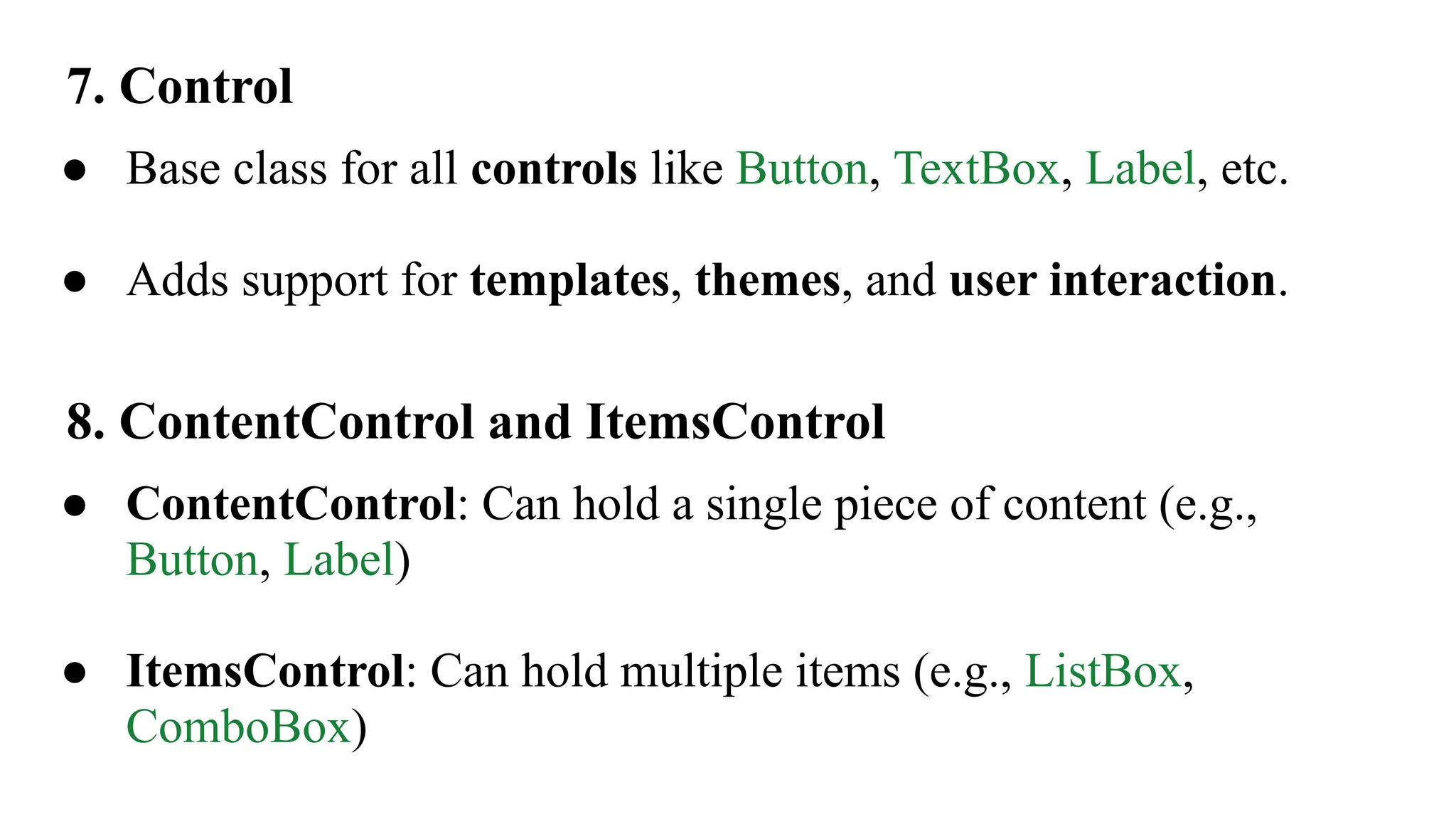 7. Control

● Base class for all controls like Button, TextBox, Label, etc.

● Adds support for templates, themes, and user interaction.

8. ContentControl and ItemsControl

● ContentControl: Can hold a single piece of content (e.g., Button, Label)

● ItemsControl: Can hold multiple items (e.g., ListBox, ComboBox)